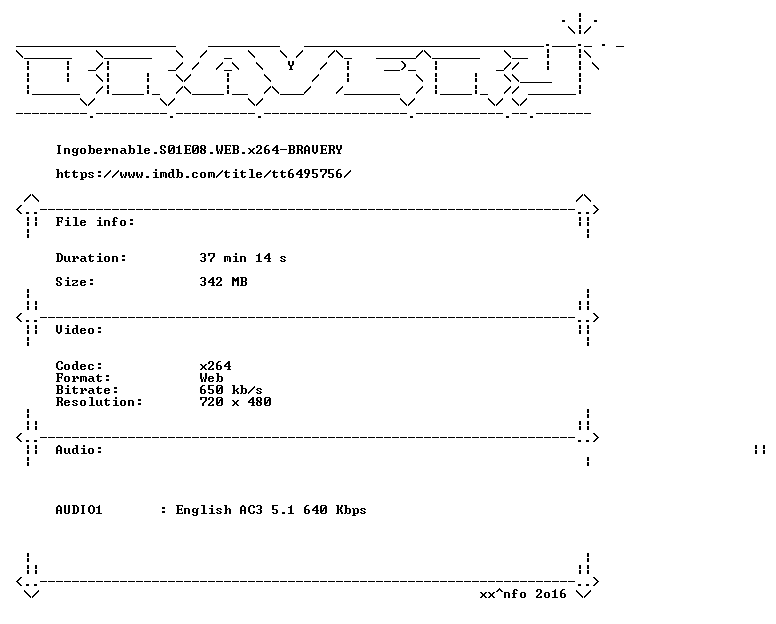 Ingobernable.S01E08.WEB.x264-BRAVERY

https://www.imdb.com/title/tt6495756/

File info:

Duration: 37 min 14 s

Size: 342 MB

Video:

Codec: x264
Format: Web
Bitrate: 650 kb/s
Resolution: 720 x 480

Audio:

AUDIO1 : English AC3 5.1 640 Kbps

xx^nfo 2o16